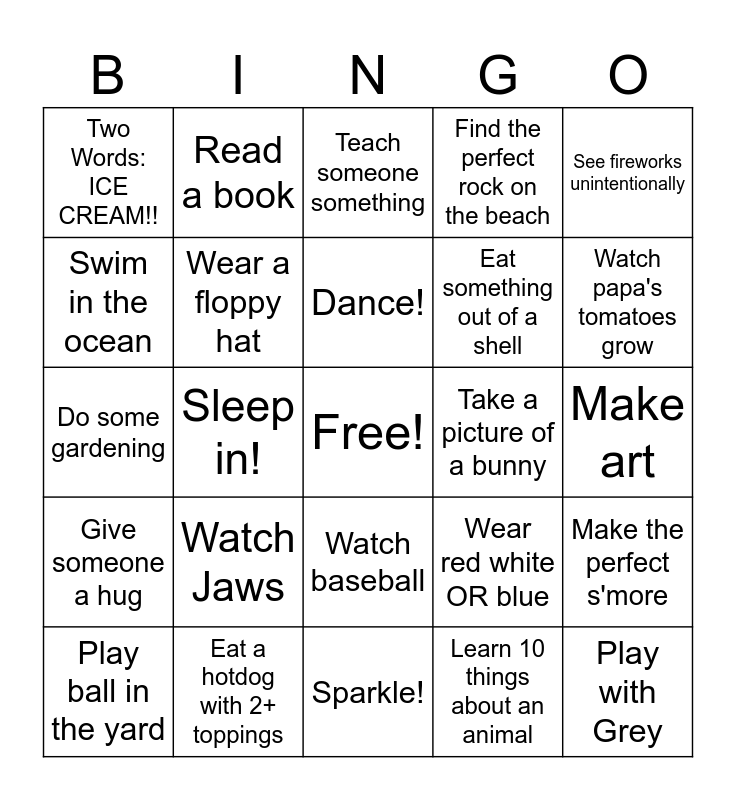 | B | I | N | G | O |
|---|---|---|---|---|
| Two Words: ICE CREAM!! | Read a book | Teach someone something | Find the perfect rock on the beach | See fireworks unintentionally |
| Swim in the ocean | Wear a floppy hat | Dance! | Eat something out of a shell | Watch papa's tomatoes grow |
| Do some gardening | Sleep in! | Free! | Take a picture of a bunny | Make art |
| Give someone a hug | Watch Jaws | Watch baseball | Wear red white OR blue | Make the perfect s'more |
| Play ball in the yard | Eat a hotdog with 2+ toppings | Sparkle! | Learn 10 things about an animal | Play with Grey |